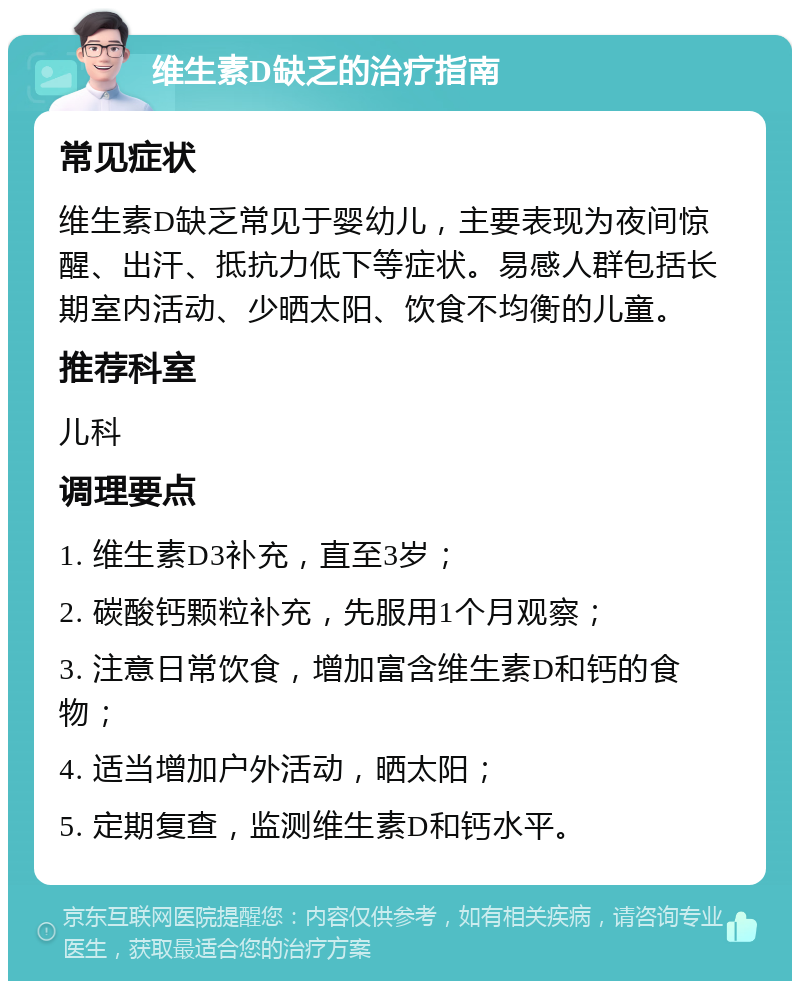 维生素D缺乏的治疗指南

常见症状

维生素D缺乏常见于婴幼儿，主要表现为夜间惊醒、出汗、抵抗力低下等症状。易感人群包括长期室内活动、少晒太阳、饮食不均衡的儿童。

推荐科室

儿科

调理要点

1. 维生素D3补充，直至3岁；

2. 碳酸钙颗粒补充，先服用1个月观察；

3. 注意日常饮食，增加富含维生素D和钙的食物；

4. 适当增加户外活动，晒太阳；

5. 定期复查，监测维生素D和钙水平。

京东互联网医院提醒您：内容仅供参考，如有相关疾病，请咨询专业医生，获取最适合您的治疗方案